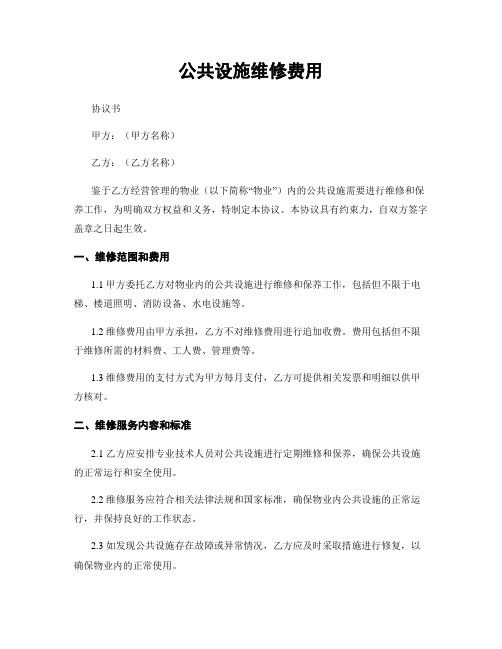 公共设施维修费用

协议书

甲方：（甲方名称）

乙方：（乙方名称）

鉴于乙方经营管理的物业（以下简称“物业”）内的公共设施需要进行维修和保养工作，为明确双方权益和义务，特制定本协议。本协议具有约束力，自双方签字盖章之日起生效。

一、维修范围和费用

1.1 甲方委托乙方对物业内的公共设施进行维修和保养工作，包括但不限于电梯、楼道照明、消防设备、水电设施等。

1.2 维修费用由甲方承担，乙方不对维修费用进行追加收费。费用包括但不限于维修所需的材料费、工人费、管理费等。

1.3 维修费用的支付方式为甲方每月支付，乙方可提供相关发票和明细以供甲方核对。

二、维修服务内容和标准

2.1 乙方应安排专业技术人员对公共设施进行定期维修和保养，确保公共设施的正常运行和安全使用。

2.2 维修服务应符合相关法律法规和国家标准，确保物业内公共设施的正常运行，并保持良好的工作状态。

2.3 如发现公共设施存在故障或异常情况，乙方应及时采取措施进行修复，以确保物业内的正常使用。